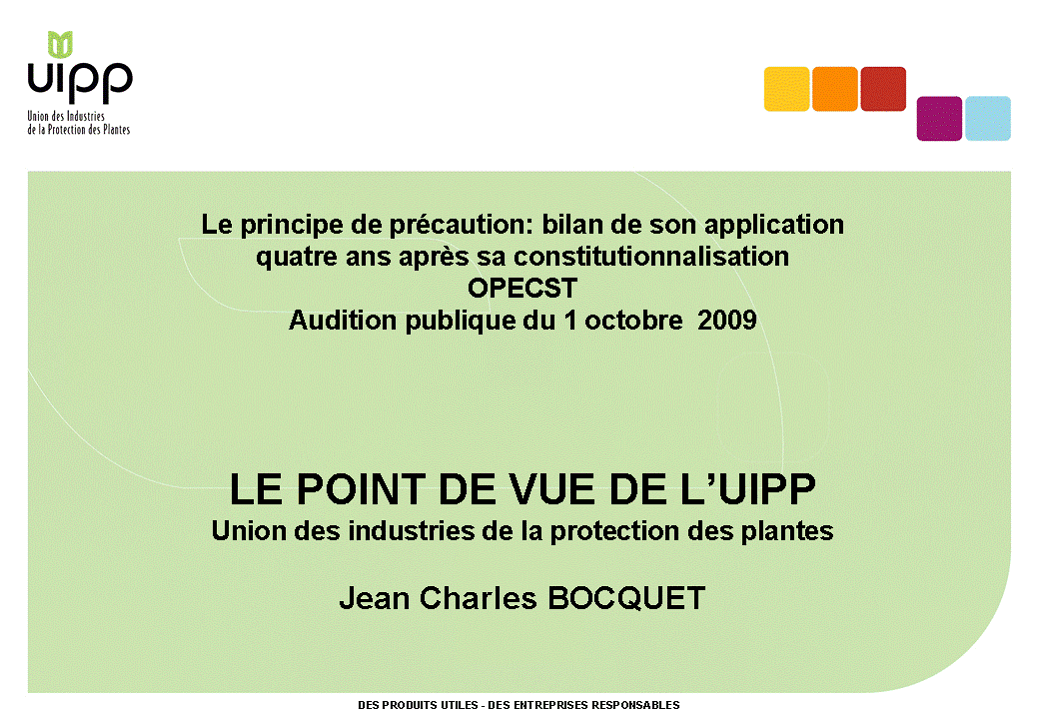 uipp
Union des Industries
de la Protection des Plantes

Le principe de précaution: bilan de son application quatre ans après sa constitutionnalisation
OPECST
Audition publique du 1 octobre 2009

LE POINT DE VUE DE L'UIPP
Union des industries de la protection des plantes

Jean Charles BOCQUET

DES PRODUITS UTILES - DES ENTREPRISES RESPONSABLES